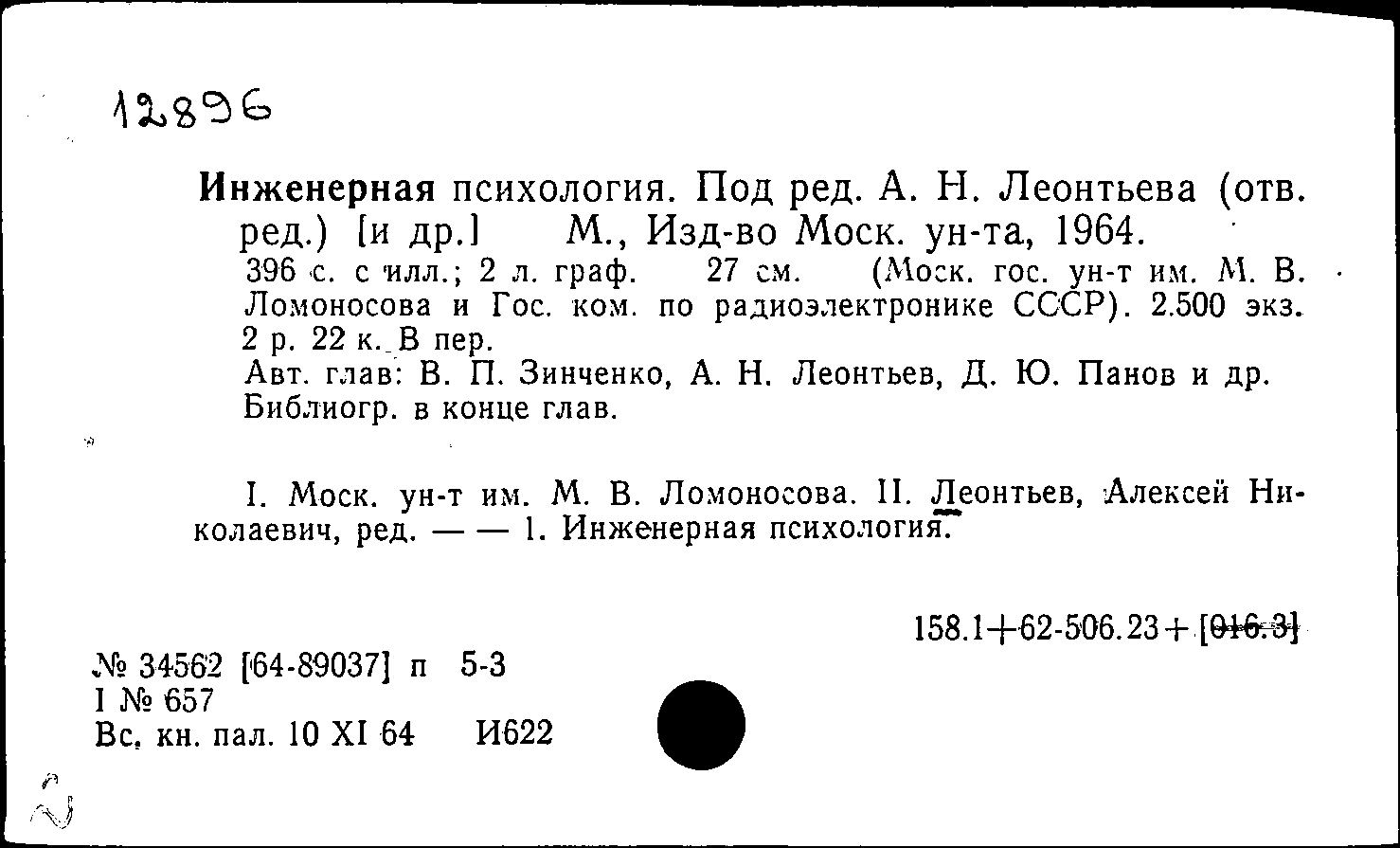 12896

Инженерная психология. Под ред. А. Н. Леонтьева (отв. ред.) [и др.] М., Изд-во Моск. ун-та, 1964.
396 с. с илл.; 2 л. граф. 27 см. (Моск. гос. ун-т им. М. В. Ломоносова и Гос. ком. по радиоэлектронике СССР). 2.500 экз. 2 р. 22 к. В пер.
Авт. глав: В. П. Зинченко, А. Н. Леонтьев, Д. Ю. Панов и др. Библиогр. в конце глав.

I. Моск. ун-т им. М. В. Ломоносова. II. Леонтьев, Алексей Николаевич, ред. — — 1. Инженерная психология.

158.1+62-506.23+[016.3]

№ 34562 [64-89037] п 5-3
I № 657
Вс. кн. пал. 10 XI 64 И622